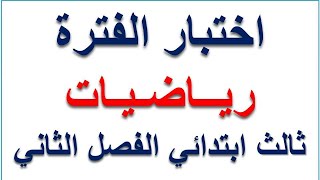 اختبار الفترة
ريـاضـيـات
ثالث ابتدائي الفصل الثاني